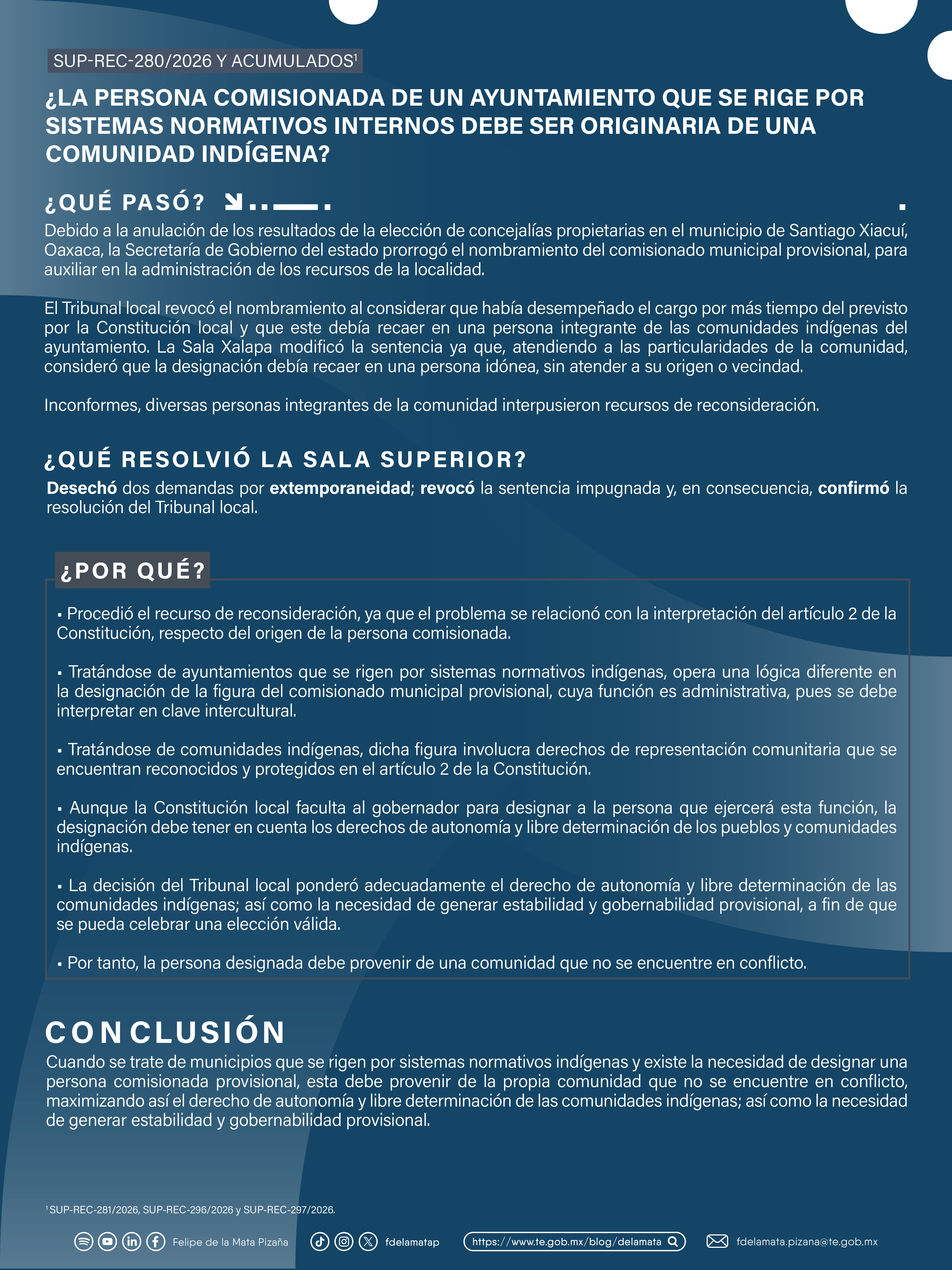 SUP-REC-280/2026 Y ACUMULADOS$^{1}$

¿LA PERSONA COMISIONADA DE UN AYUNTAMIENTO QUE SE RIGE POR SISTEMAS NORMATIVOS INTERNOS DEBE SER ORIGINARIA DE UNA COMUNIDAD INDÍGENA?

¿QUÉ PASÓ?

Debido a la anulación de los resultados de la elección de concejalías propietarias en el municipio de Santiago Xiacuí, Oaxaca, la Secretaría de Gobierno del estado prorrogó el nombramiento del comisionado municipal provisional, para auxiliar en la administración de los recursos de la localidad.

El Tribunal local revocó el nombramiento al considerar que había desempeñado el cargo por más tiempo del previsto por la Constitución local y que este debía recaer en una persona integrante de las comunidades indígenas del ayuntamiento. La Sala Xalapa modificó la sentencia ya que, atendiendo a las particularidades de la comunidad, consideró que la designación debía recaer en una persona idónea, sin atender a su origen o vecindad.

Inconformes, diversas personas integrantes de la comunidad interpusieron recursos de reconsideración.

¿QUÉ RESOLVIÓ LA SALA SUPERIOR?

Desechó dos demandas por extemporaneidad; revocó la sentencia impugnada y, en consecuencia, confirmó la resolución del Tribunal local.

¿POR QUÉ?

• Procedió el recurso de reconsideración, ya que el problema se relacionó con la interpretación del artículo 2 de la Constitución, respecto del origen de la persona comisionada.

• Tratándose de ayuntamientos que se rigen por sistemas normativos indígenas, opera una lógica diferente en la designación de la figura del comisionado municipal provisional, cuya función es administrativa, pues se debe interpretar en clave intercultural.

• Tratándose de comunidades indígenas, dicha figura involucra derechos de representación comunitaria que se encuentran reconocidos y protegidos en el artículo 2 de la Constitución.

• Aunque la Constitución local faculta al gobernador para designar a la persona que ejercerá esta función, la designación debe tener en cuenta los derechos de autonomía y libre determinación de los pueblos y comunidades indígenas.

• La decisión del Tribunal local ponderó adecuadamente el derecho de autonomía y libre determinación de las comunidades indígenas; así como la necesidad de generar estabilidad y gobernabilidad provisional, a fin de que se pueda celebrar una elección válida.

• Por tanto, la persona designada debe provenir de una comunidad que no se encuentre en conflicto.

CONCLUSIÓN

Cuando se trate de municipios que se rigen por sistemas normativos indígenas y existe la necesidad de designar una persona comisionada provisional, esta debe provenir de la propia comunidad que no se encuentre en conflicto, maximizando así el derecho de autonomía y libre determinación de las comunidades indígenas; así como la necesidad de generar estabilidad y gobernabilidad provisional.

$^{1}$ SUP-REC-281/2026, SUP-REC-296/2026 y SUP-REC-297/2026.

Felipe de la Mata Pizaña fdelamatap https://www.te.gob.mx/blog/delamata fdelamata.pizana@te.gob.mx